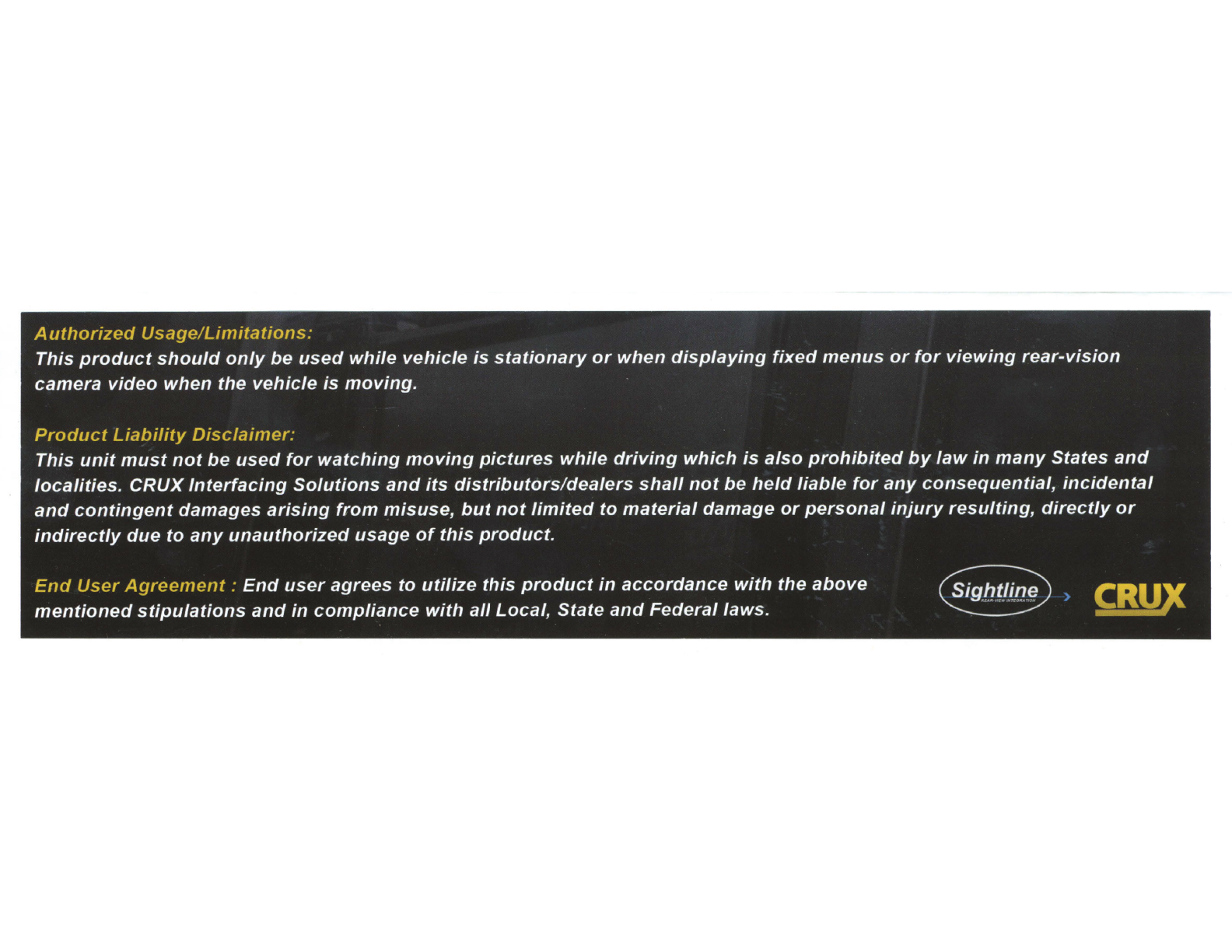 Authorized Usage/Limitations:
This product should only be used while vehicle is stationary or when displaying fixed menus or for viewing rear-vision camera video when the vehicle is moving.

Product Liability Disclaimer:
This unit must not be used for watching moving pictures while driving which is also prohibited by law in many States and localities. CRUX Interfacing Solutions and its distributors/dealers shall not be held liable for any consequential, incidental and contingent damages arising from misuse, but not limited to material damage or personal injury resulting, directly or indirectly due to any unauthorized usage of this product.

End User Agreement : End user agrees to utilize this product in accordance with the above mentioned stipulations and in compliance with all Local, State and Federal laws.

Sightline
REAR-VIEW INTEGRATION

CRUX